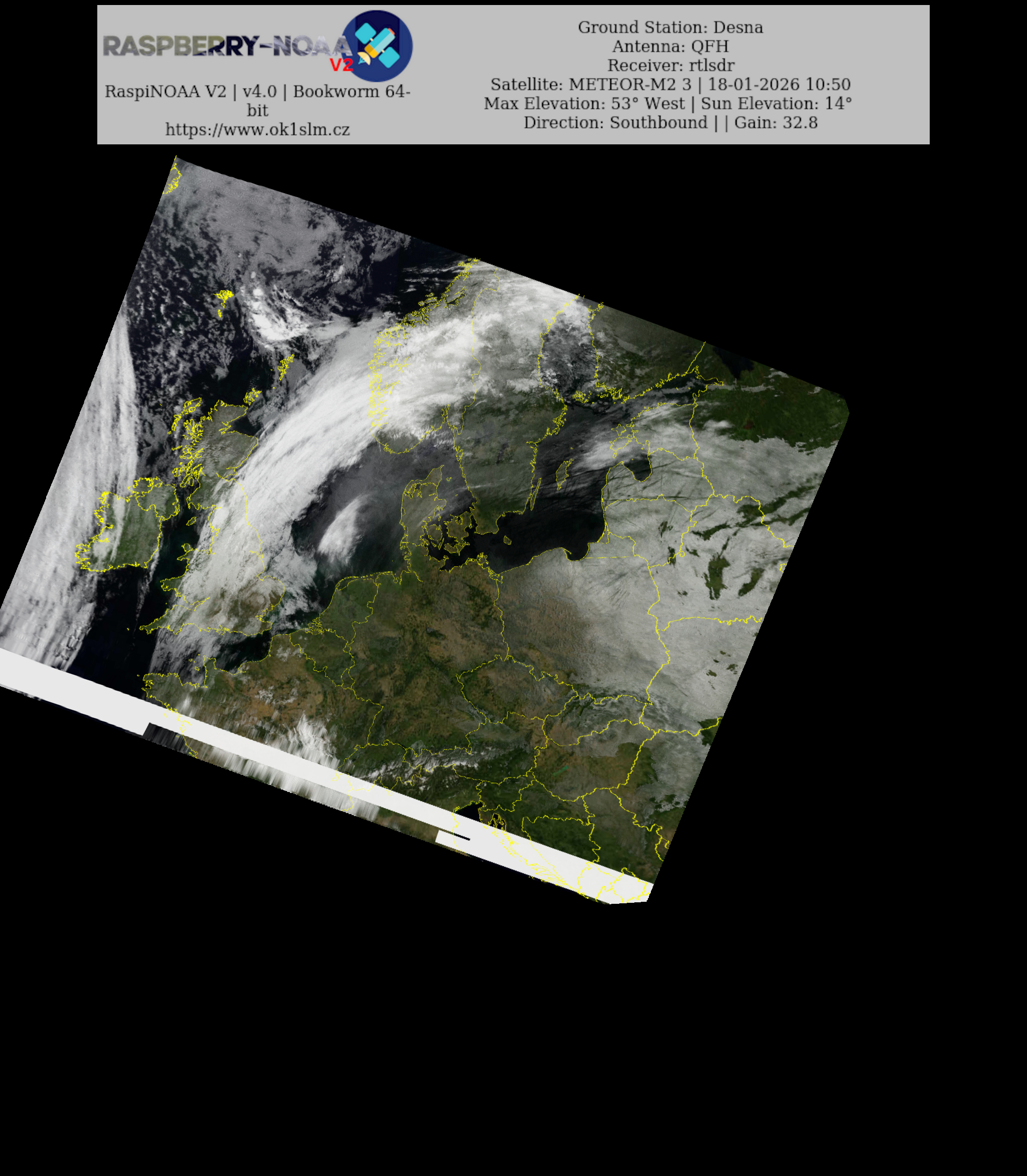 RASPBERRY-NOAA
V2

RaspiNOAA V2 | v4.0 | Bookworm 64-bit
https://www.ok1slm.cz

Ground Station: Desna
Antenna: QFH
Receiver: rtlsdr
Satellite: METEOR-M2 3 | 18-01-2026 10:50
Max Elevation: 53° West | Sun Elevation: 14°
Direction: Southbound | | Gain: 32.8